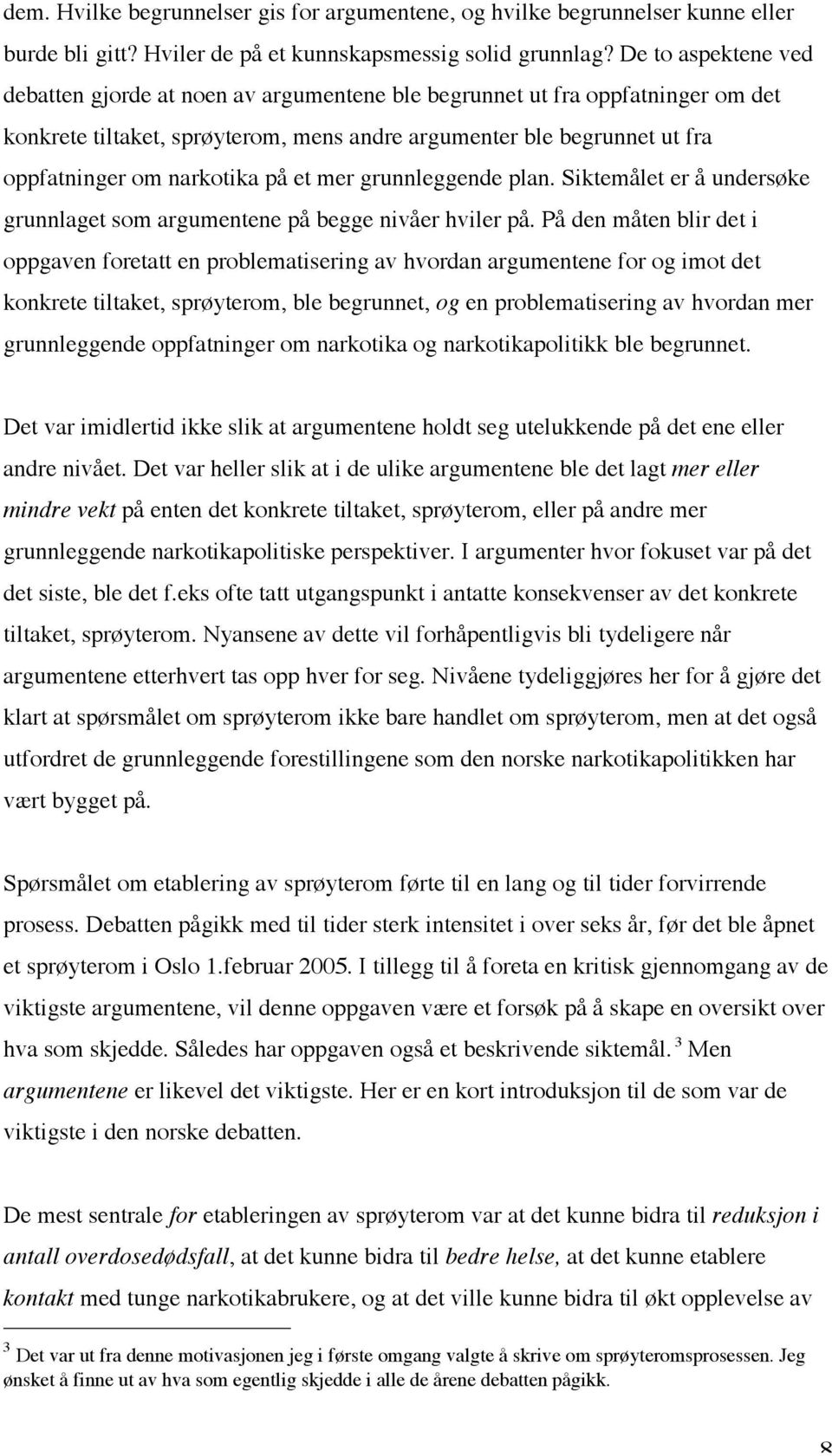 dem. Hvilke begrunnelser gis for argumentene, og hvilke begrunnelser kunne eller burde bli gitt? Hviler de på et kunnskapsmessig solid grunnlag? De to aspektene ved debatten gjorde at noen av argumentene ble begrunnet ut fra oppfatninger om det konkrete tiltaket, sprøyterom, mens andre argumenter ble begrunnet ut fra oppfatninger om narkotika på et mer grunnleggende plan. Siktemålet er å undersøke grunnlaget som argumentene på begge nivåer hviler på. På den måten blir det i oppgaven foretatt en problematisering av hvordan argumentene for og imot det konkrete tiltaket, sprøyterom, ble begrunnet, og en problematisering av hvordan mer grunnleggende oppfatninger om narkotika og narkotikapolitikk ble begrunnet.

Det var imidlertid ikke slik at argumentene holdt seg utelukkende på det ene eller andre nivået. Det var heller slik at i de ulike argumentene ble det lagt mer eller mindre vekt på enten det konkrete tiltaket, sprøyterom, eller på andre mer grunnleggende narkotikapolitiske perspektiver. I argumenter hvor fokuset var på det det siste, ble det f.eks ofte tatt utgangspunkt i antatte konsekvenser av det konkrete tiltaket, sprøyterom. Nyansene av dette vil forhåpentligvis bli tydeligere når argumentene etterhvert tas opp hver for seg. Nivåene tydeliggjøres her for å gjøre det klart at spørsmålet om sprøyterom ikke bare handlet om sprøyterom, men at det også utfordret de grunnleggende forestillingene som den norske narkotikapolitikken har vært bygget på.

Spørsmålet om etablering av sprøyterom førte til en lang og til tider forvirrende prosess. Debatten pågikk med til tider sterk intensitet i over seks år, før det ble åpnet et sprøyterom i Oslo 1.februar 2005. I tillegg til å foreta en kritisk gjennomgang av de viktigste argumentene, vil denne oppgaven være et forsøk på å skape en oversikt over hva som skjedde. Således har oppgaven også et beskrivende siktemål. $^3$ Men argumentene er likevel det viktigste. Her er en kort introduksjon til de som var de viktigste i den norske debatten.

De mest sentrale for etableringen av sprøyterom var at det kunne bidra til reduksjon i antall overdosedødsfall, at det kunne bidra til bedre helse, at det kunne etablere kontakt med tunge narkotikabrukere, og at det ville kunne bidra til økt opplevelse av

$^3$ Det var ut fra denne motivasjonen jeg i første omgang valgte å skrive om sprøyteromsprosessen. Jeg ønsket å finne ut av hva som egentlig skjedde i alle de årene debatten pågikk.

8